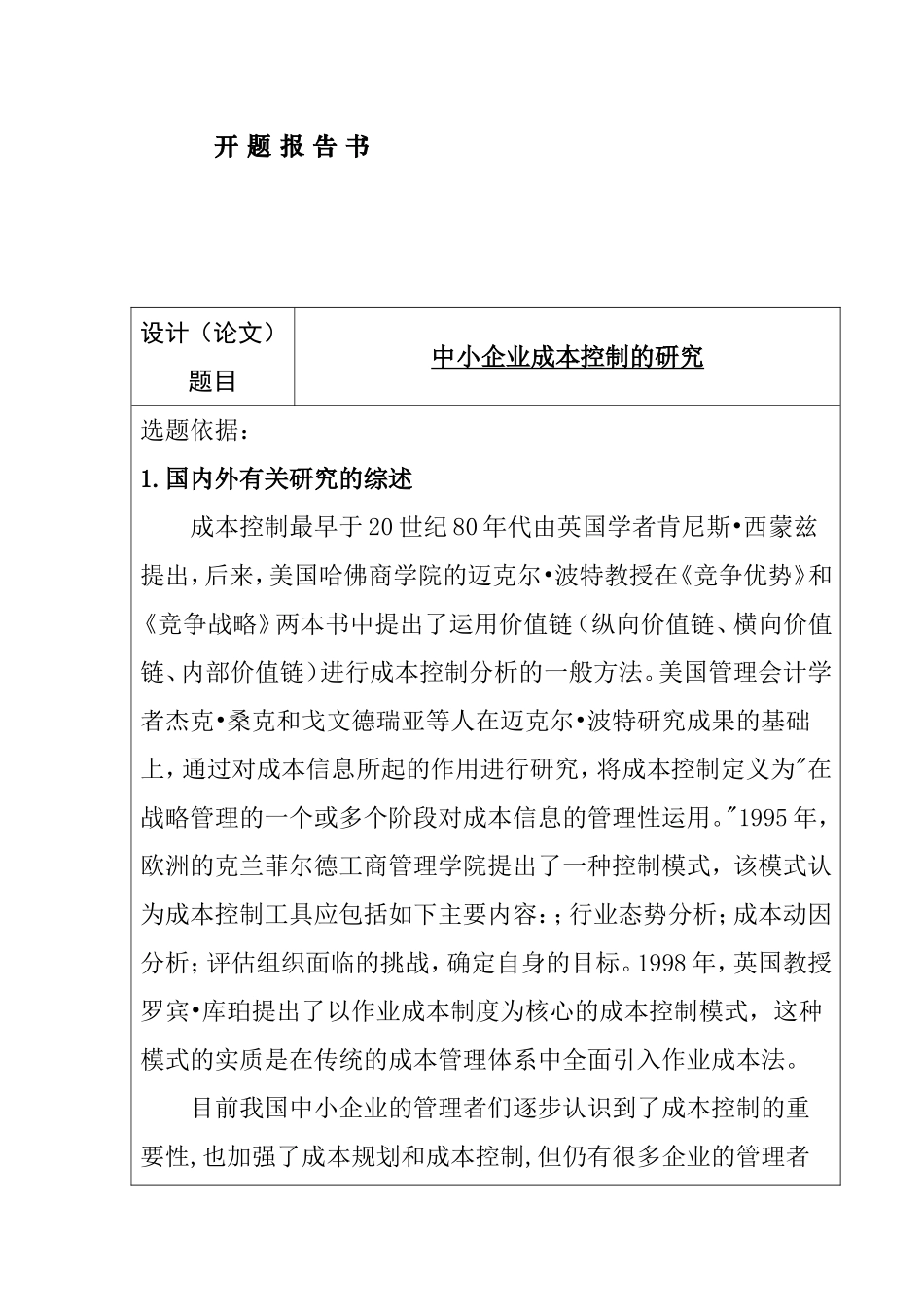 开 题 报 告 书

| 设计（论文）题目 | 中小企业成本控制的研究 |
|---|---|

选题依据：

1.国内外有关研究的综述

成本控制最早于20世纪80年代由英国学者肯尼斯•西蒙兹提出，后来，美国哈佛商学院的迈克尔•波特教授在《竞争优势》和《竞争战略》两本书中提出了运用价值链（纵向价值链、横向价值链、内部价值链）进行成本控制分析的一般方法。美国管理会计学者杰克•桑克和戈文德瑞亚等人在迈克尔•波特研究成果的基础上，通过对成本信息所起的作用进行研究，将成本控制定义为"在战略管理的一个或多个阶段对成本信息的管理性运用。"1995年，欧洲的克兰菲尔德工商管理学院提出了一种控制模式，该模式认为成本控制工具应包括如下主要内容：；行业态势分析；成本动因分析；评估组织面临的挑战，确定自身的目标。1998年，英国教授罗宾•库珀提出了以作业成本制度为核心的成本控制模式，这种模式的实质是在传统的成本管理体系中全面引入作业成本法。

目前我国中小企业的管理者们逐步认识到了成本控制的重要性，也加强了成本规划和成本控制，但仍有很多企业的管理者